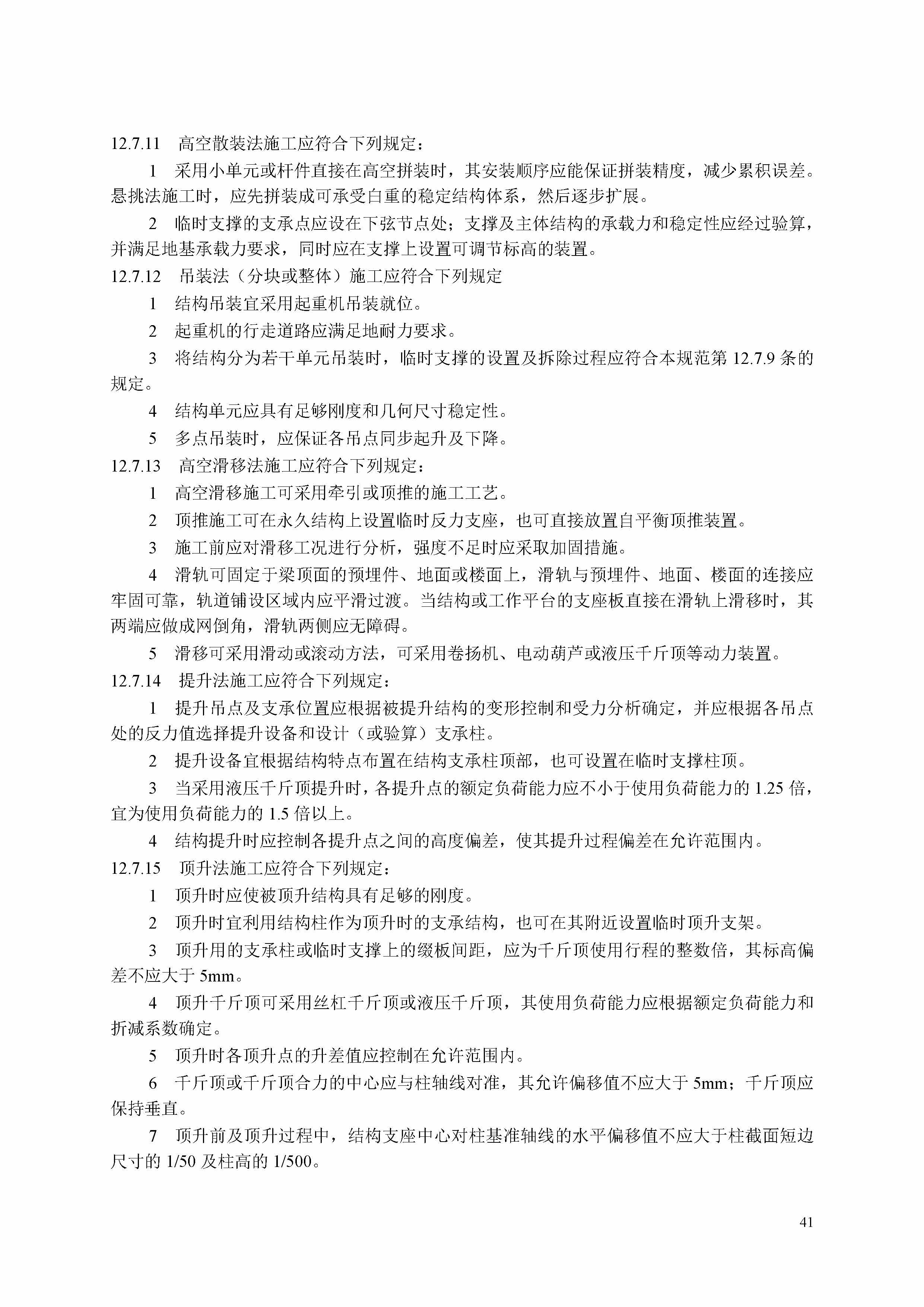 12.7.11　高空散装法施工应符合下列规定：

1　采用小单元或杆件直接在高空拼装时，其安装顺序应能保证拼装精度，减少累积误差。悬挑法施工时，应先拼装成可承受自重的稳定结构体系，然后逐步扩展。

2　临时支撑的支承点应设在下弦节点处；支撑及主体结构的承载力和稳定性应经过验算，并满足地基承载力要求，同时应在支撑上设置可调节标高的装置。

12.7.12　吊装法（分块或整体）施工应符合下列规定

1　结构吊装宜采用起重机吊装就位。

2　起重机的行走道路应满足地耐力要求。

3　将结构分为若干单元吊装时，临时支撑的设置及拆除过程应符合本规范第 12.7.9 条的规定。

4　结构单元应具有足够刚度和几何尺寸稳定性。

5　多点吊装时，应保证各吊点同步起升及下降。

12.7.13　高空滑移法施工应符合下列规定：

1　高空滑移施工可采用牵引或顶推的施工工艺。

2　顶推施工可在永久结构上设置临时反力支座，也可直接放置自平衡顶推装置。

3　施工前应对滑移工况进行分析，强度不足时应采取加固措施。

4　滑轨可固定于梁顶面的预埋件、地面或楼面上，滑轨与预埋件、地面、楼面的连接应牢固可靠，轨道铺设区域内应平滑过渡。当结构或工作平台的支座板直接在滑轨上滑移时，其两端应做成网倒角，滑轨两侧应无障碍。

5　滑移可采用滑动或滚动方法，可采用卷扬机、电动葫芦或液压千斤顶等动力装置。

12.7.14　提升法施工应符合下列规定：

1　提升吊点及支承位置应根据被提升结构的变形控制和受力分析确定，并应根据各吊点处的反力值选择提升设备和设计（或验算）支承柱。

2　提升设备宜根据结构特点布置在结构支承柱顶部，也可设置在临时支撑柱顶。

3　当采用液压千斤顶提升时，各提升点的额定负荷能力应不小于使用负荷能力的 1.25 倍，宜为使用负荷能力的 1.5 倍以上。

4　结构提升时应控制各提升点之间的高度偏差，使其提升过程偏差在允许范围内。

12.7.15　顶升法施工应符合下列规定：

1　顶升时应使被顶升结构具有足够的刚度。

2　顶升时宜利用结构柱作为顶升时的支承结构，也可在其附近设置临时顶升支架。

3　顶升用的支承柱或临时支撑上的缀板间距，应为千斤顶使用行程的整数倍，其标高偏差不应大于 5mm。

4　顶升千斤顶可采用丝杠千斤顶或液压千斤顶，其使用负荷能力应根据额定负荷能力和折减系数确定。

5　顶升时各顶升点的升差值应控制在允许范围内。

6　千斤顶或千斤顶合力的中心应与柱轴线对准，其允许偏移值不应大于 5mm；千斤顶应保持垂直。

7　顶升前及顶升过程中，结构支座中心对柱基准轴线的水平偏移值不应大于柱截面短边尺寸的 1/50 及柱高的 1/500。

41